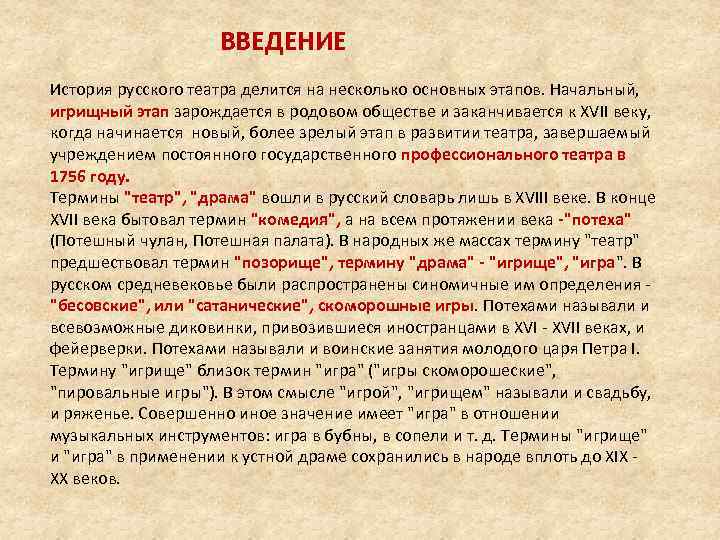 ВВЕДЕНИЕ

История русского театра делится на несколько основных этапов. Начальный, игрищный этап зарождается в родовом обществе и заканчивается к XVII веку, когда начинается новый, более зрелый этап в развитии театра, завершаемый учреждением постоянного государственного профессионального театра в 1756 году.
Термины "театр", "драма" вошли в русский словарь лишь в XVIII веке. В конце XVII века бытовал термин "комедия", а на всем протяжении века -"потеха" (Потешный чулан, Потешная палата). В народных же массах термину "театр" предшествовал термин "позорище", термину "драма" - "игрище", "игра". В русском средневековье были распространены синомичные им определения - "бесовские", или "сатанические", скоморошные игры. Потехами называли и всевозможные диковинки, привозившиеся иностранцами в XVI - XVII веках, и фейерверки. Потехами называли и воинские занятия молодого царя Петра I. Термину "игрище" близок термин "игра" ("игры скоморошеские", "пировальные игры"). В этом смысле "игрой", "игрищем" называли и свадьбу, и ряженье. Совершенно иное значение имеет "игра" в отношении музыкальных инструментов: игра в бубны, в сопели и т. д. Термины "игрище" и "игра" в применении к устной драме сохранились в народе вплоть до XIX - XX веков.